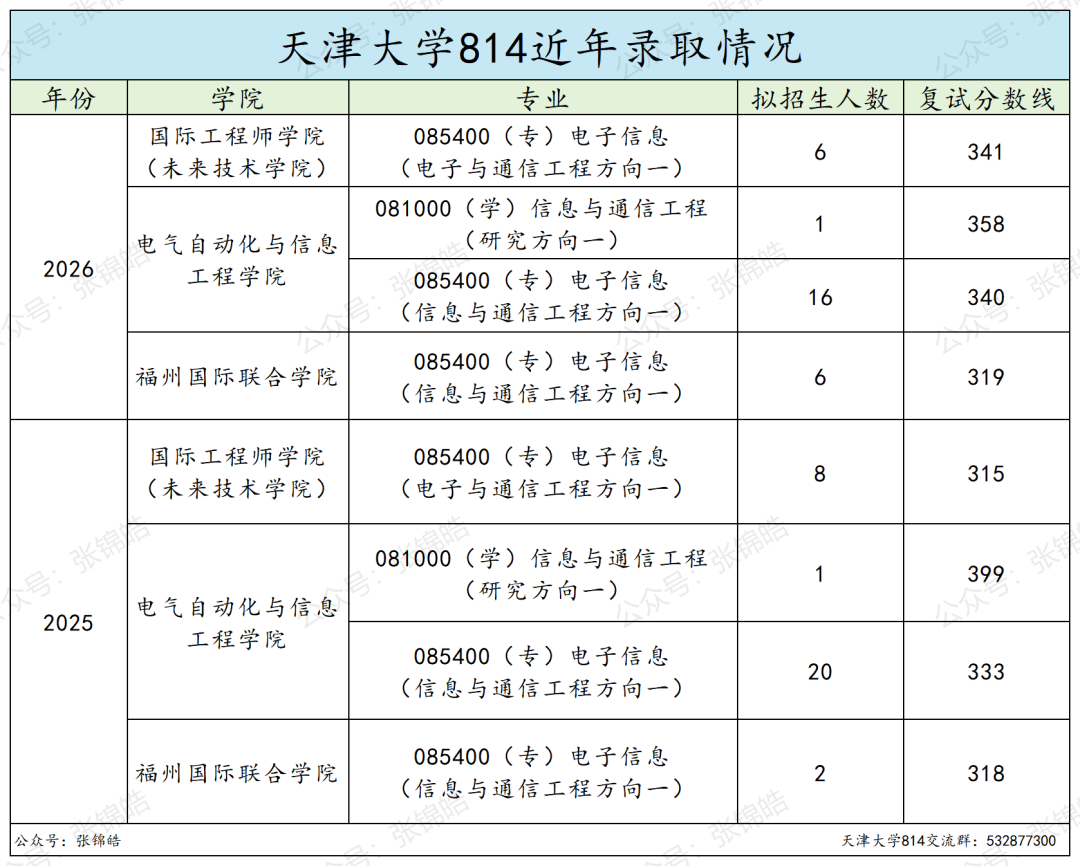 天津大学814近年录取情况

| 年份 | 学院 | 专业 | 拟招生人数 | 复试分数线 |
|---|---|---|---|---|
| 2026 | 国际工程师学院（未来技术学院） | 085400（专）电子信息（电子与通信工程方向一） | 6 | 341 |
| 2026 | 电气自动化与信息工程学院 | 081000（学）信息与通信工程（研究方向一） | 1 | 358 |
| 2026 | 电气自动化与信息工程学院 | 085400（专）电子信息（信息与通信工程方向一） | 16 | 340 |
| 2026 | 福州国际联合学院 | 085400（专）电子信息（信息与通信工程方向一） | 6 | 319 |
| 2025 | 国际工程师学院（未来技术学院） | 085400（专）电子信息（电子与通信工程方向一） | 8 | 315 |
| 2025 | 电气自动化与信息工程学院 | 081000（学）信息与通信工程（研究方向一） | 1 | 399 |
| 2025 | 电气自动化与信息工程学院 | 085400（专）电子信息（信息与通信工程方向一） | 20 | 333 |
| 2025 | 福州国际联合学院 | 085400（专）电子信息（信息与通信工程方向一） | 2 | 318 |

公众号：张锦皓

天津大学814交流群：532877300

公众号：张锦皓